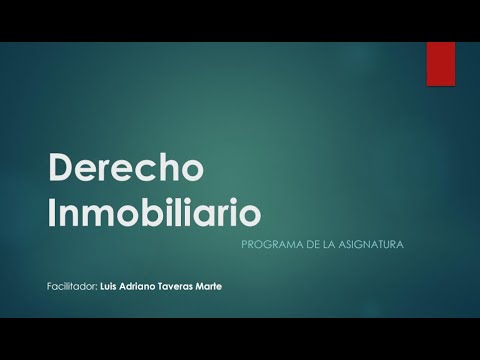 Derecho Inmobiliario

PROGRAMA DE LA ASIGNATURA

Facilitador: Luis Adriano Taveras Marte